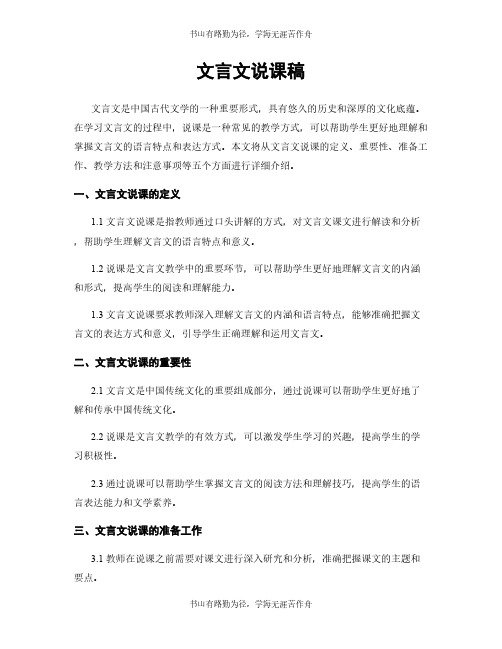 书山有路勤为径，学海无涯苦作舟

文言文说课稿

文言文是中国古代文学的一种重要形式，具有悠久的历史和深厚的文化底蕴。在学习文言文的过程中，说课是一种常见的教学方式，可以帮助学生更好地理解和掌握文言文的语言特点和表达方式。本文将从文言文说课的定义、重要性、准备工作、教学方法和注意事项等五个方面进行详细介绍。

一、文言文说课的定义

1.1 文言文说课是指教师通过口头讲解的方式，对文言文课文进行解读和分析，帮助学生理解文言文的语言特点和意义。

1.2 说课是文言文教学中的重要环节，可以帮助学生更好地理解文言文的内涵和形式，提高学生的阅读和理解能力。

1.3 文言文说课要求教师深入理解文言文的内涵和语言特点，能够准确把握文言文的表达方式和意义，引导学生正确理解和运用文言文。

二、文言文说课的重要性

2.1 文言文是中国传统文化的重要组成部分，通过说课可以帮助学生更好地了解和传承中国传统文化。

2.2 说课是文言文教学的有效方式，可以激发学生学习的兴趣，提高学生的学习积极性。

2.3 通过说课可以帮助学生掌握文言文的阅读方法和理解技巧，提高学生的语言表达能力和文学素养。

三、文言文说课的准备工作

3.1 教师在说课之前需要对课文进行深入研究和分析，准确把握课文的主题和要点。

书山有路勤为径，学海无涯苦作舟